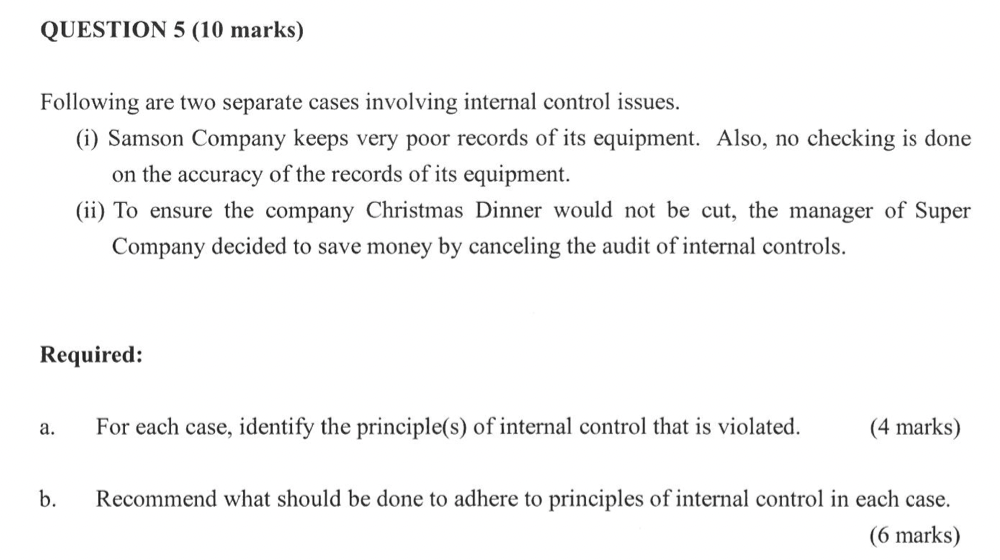 QUESTION 5 (10 marks)

Following are two separate cases involving internal control issues.

(i) Samson Company keeps very poor records of its equipment. Also, no checking is done on the accuracy of the records of its equipment.

(ii) To ensure the company Christmas Dinner would not be cut, the manager of Super Company decided to save money by canceling the audit of internal controls.

Required:

a. For each case, identify the principle(s) of internal control that is violated. (4 marks)

b. Recommend what should be done to adhere to principles of internal control in each case. (6 marks)